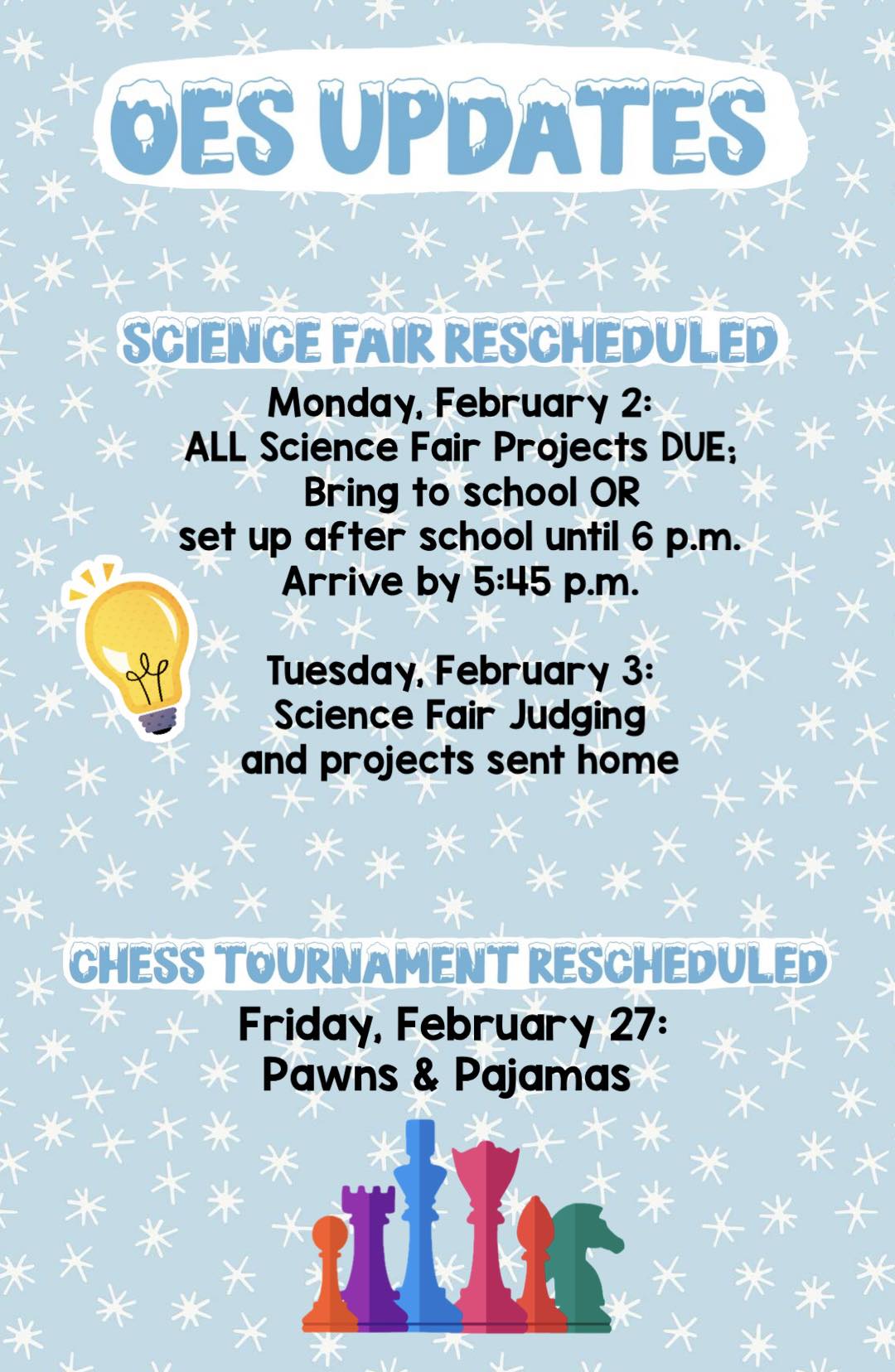 OES UPDATES

SCIENCE FAIR RESCHEDULED

Monday, February 2:
ALL Science Fair Projects DUE;
Bring to school OR
set up after school until 6 p.m.
Arrive by 5:45 p.m.

Tuesday, February 3:
Science Fair Judging
and projects sent home

CHESS TOURNAMENT RESCHEDULED

Friday, February 27:
Pawns & Pajamas